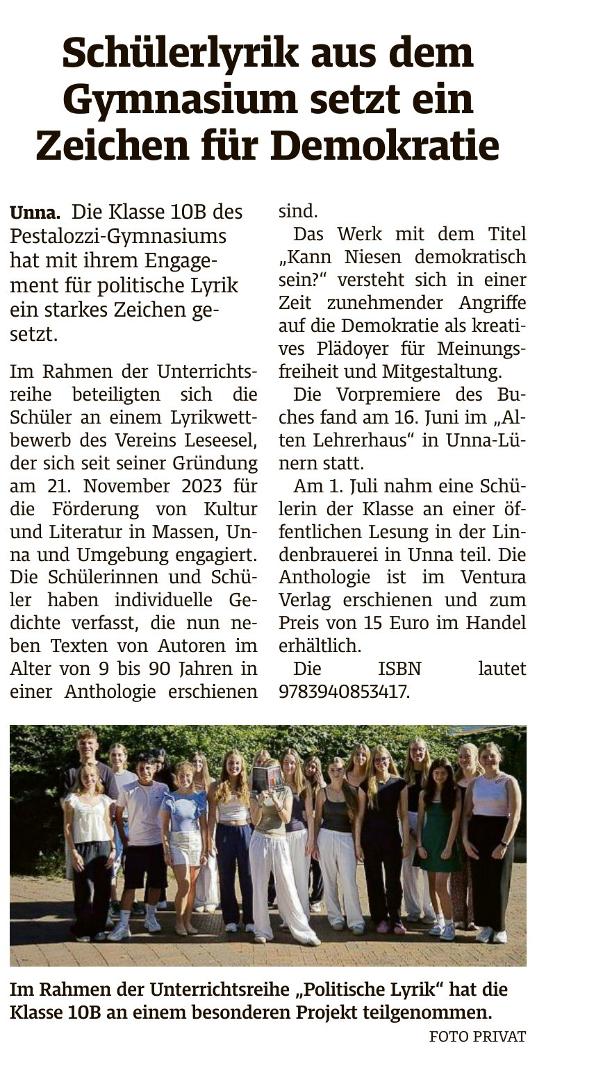 Schülerlyrik aus dem Gymnasium setzt ein Zeichen für Demokratie

Unna. Die Klasse 10B des Pestalozzi-Gymnasiums hat mit ihrem Engagement für politische Lyrik ein starkes Zeichen gesetzt.

Im Rahmen der Unterrichtsreihe beteiligten sich die Schüler an einem Lyrikwettbewerb des Vereins Leseesel, der sich seit seiner Gründung am 21. November 2023 für die Förderung von Kultur und Literatur in Massen, Unna und Umgebung engagiert. Die Schülerinnen und Schüler haben individuelle Gedichte verfasst, die nun neben Texten von Autoren im Alter von 9 bis 90 Jahren in einer Anthologie erschienen sind.

Das Werk mit dem Titel „Kann Niesen demokratisch sein?“ versteht sich in einer Zeit zunehmender Angriffe auf die Demokratie als kreatives Plädoyer für Meinungsfreiheit und Mitgestaltung.

Die Vorpremiere des Buches fand am 16. Juni im „Alten Lehrerhaus“ in Unna-Lünern statt.

Am 1. Juli nahm eine Schülerin der Klasse an einer öffentlichen Lesung in der Lindenbrauerei in Unna teil. Die Anthologie ist im Ventura Verlag erschienen und zum Preis von 15 Euro im Handel erhältlich.

Die ISBN lautet 9783940853417.

Im Rahmen der Unterrichtsreihe „Politische Lyrik“ hat die Klasse 10B an einem besonderen Projekt teilgenommen.

FOTO PRIVAT